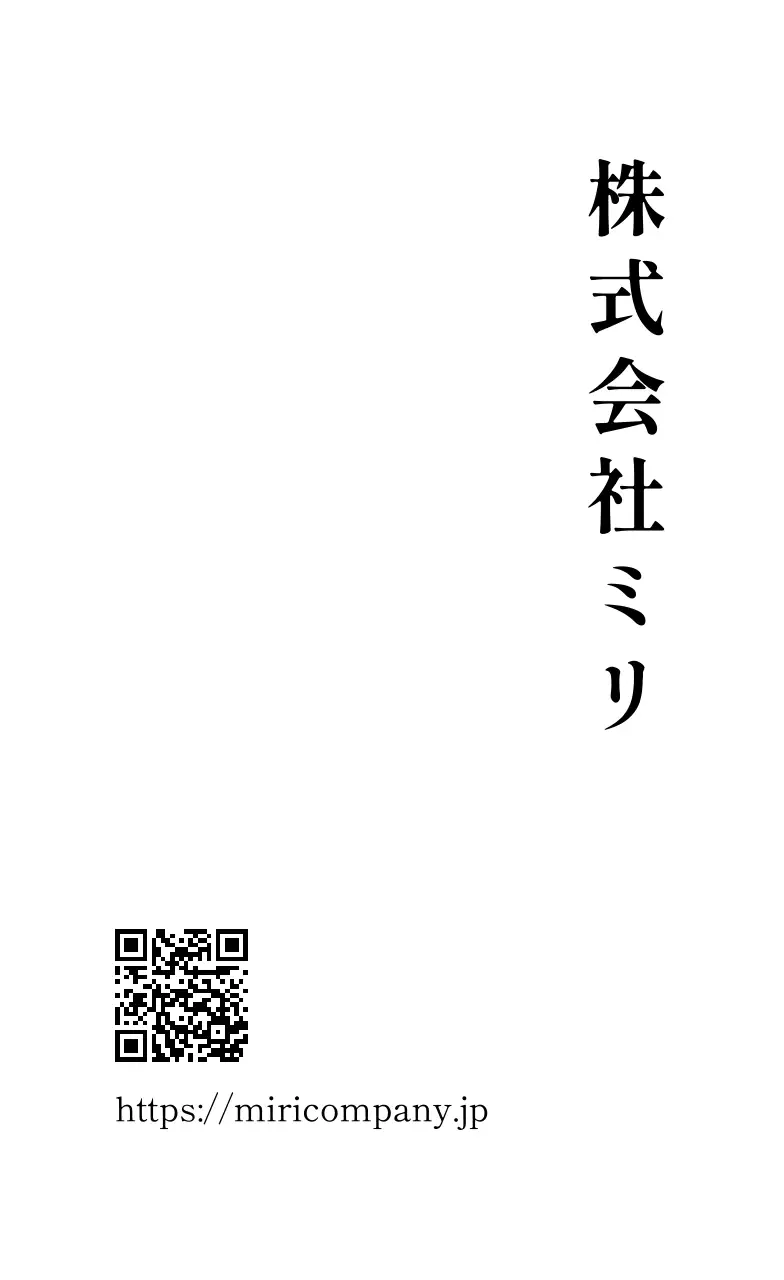 株式会社ミリ

https://miricompany.jp